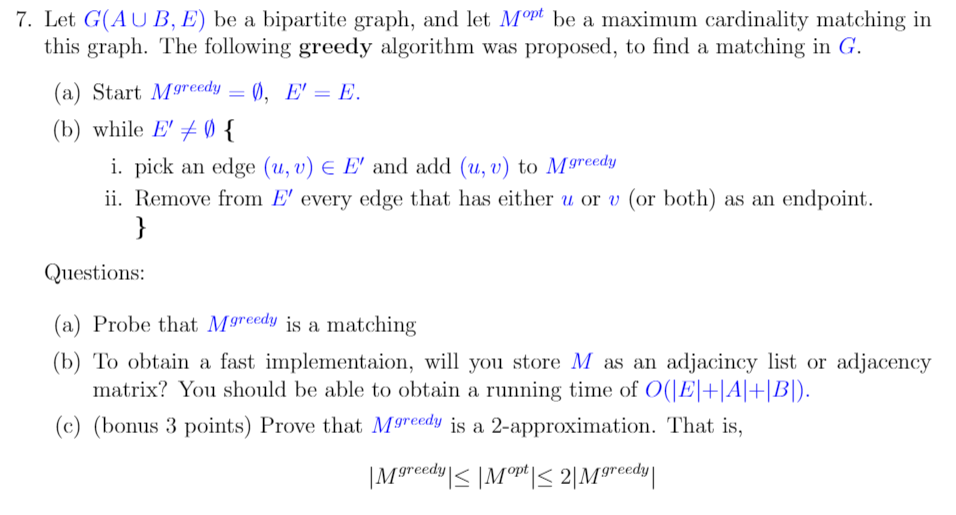 7. Let $G(A \cup B, E)$ be a bipartite graph, and let $M^{opt}$ be a maximum cardinality matching in this graph. The following **greedy** algorithm was proposed, to find a matching in $G$.

(a) Start $M^{greedy} = \emptyset$, $E' = E$.

(b) while $E' \neq \emptyset$ {

i. pick an edge $(u, v) \in E'$ and add $(u, v)$ to $M^{greedy}$

ii. Remove from $E'$ every edge that has either $u$ or $v$ (or both) as an endpoint.

}

Questions:

(a) Probe that $M^{greedy}$ is a matching

(b) To obtain a fast implementaion, will you store $M$ as an adjacincy list or adjacency matrix? You should be able to obtain a running time of $O(|E|+|A|+|B|)$.

(c) (bonus 3 points) Prove that $M^{greedy}$ is a 2-approximation. That is,

$|M^{greedy}| \leq |M^{opt}| \leq 2|M^{greedy}|$